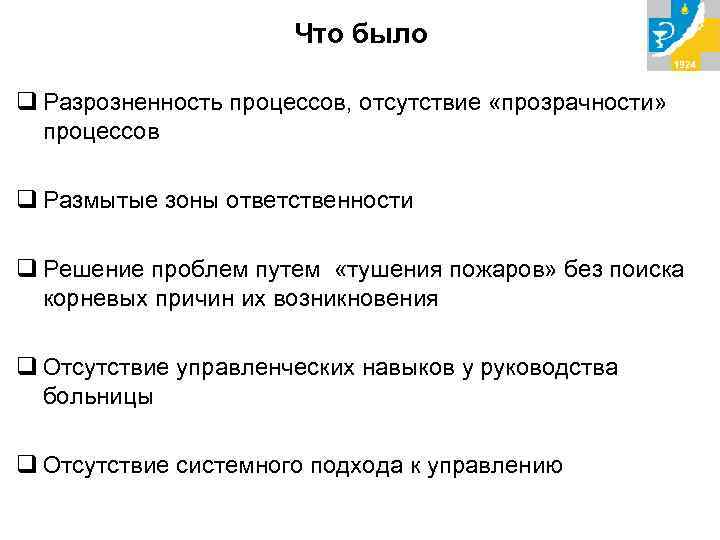 Что было

1924

❑ Разрозненность процессов, отсутствие «прозрачности» процессов

❑ Размытые зоны ответственности

❑ Решение проблем путем «тушения пожаров» без поиска корневых причин их возникновения

❑ Отсутствие управленческих навыков у руководства больницы

❑ Отсутствие системного подхода к управлению